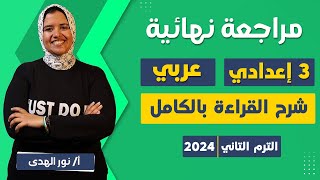 مراجعة نهائية

3 إعدادي

عربي

شرح القراءة بالكامل

الترم التاني

2024

UST DO

أ/ نور الهدى